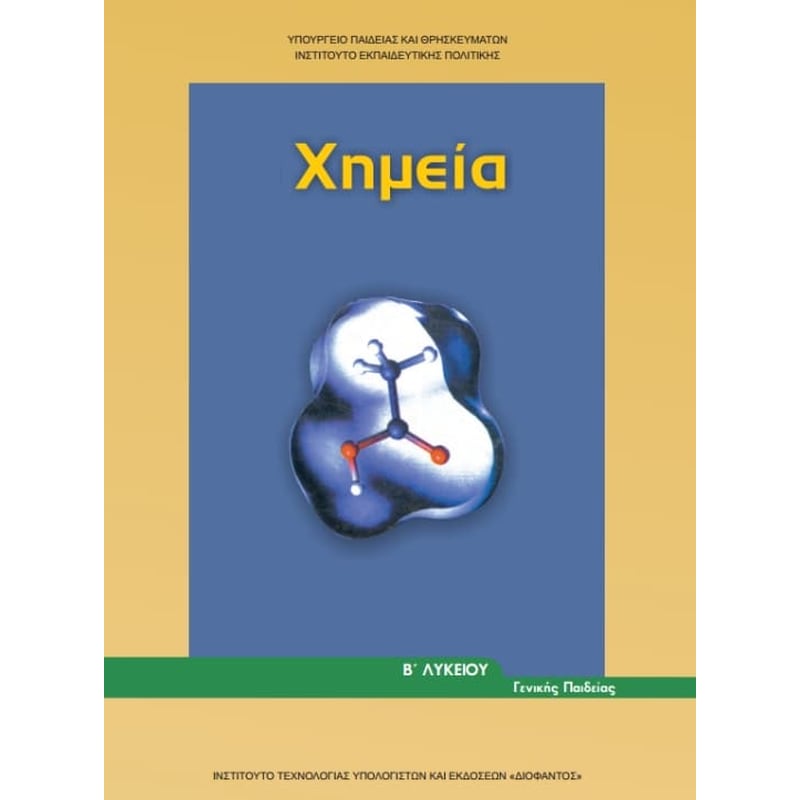 ΥΠΟΥΡΓΕΙΟ ΠΑΙΔΕΙΑΣ ΚΑΙ ΘΡΗΣΚΕΥΜΑΤΩΝ
ΙΝΣΤΙΤΟΥΤΟ ΕΚΠΑΙΔΕΥΤΙΚΗΣ ΠΟΛΙΤΙΚΗΣ

Χημεία

Β΄ ΛΥΚΕΙΟΥ
Γενικής Παιδείας

ΙΝΣΤΙΤΟΥΤΟ ΤΕΧΝΟΛΟΓΙΑΣ ΥΠΟΛΟΓΙΣΤΩΝ ΚΑΙ ΕΚΔΟΣΕΩΝ «ΔΙΟΦΑΝΤΟΣ»